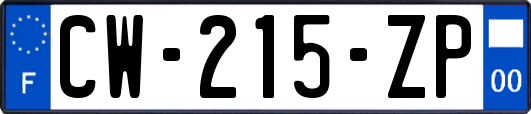 F

CW-215-ZP

00